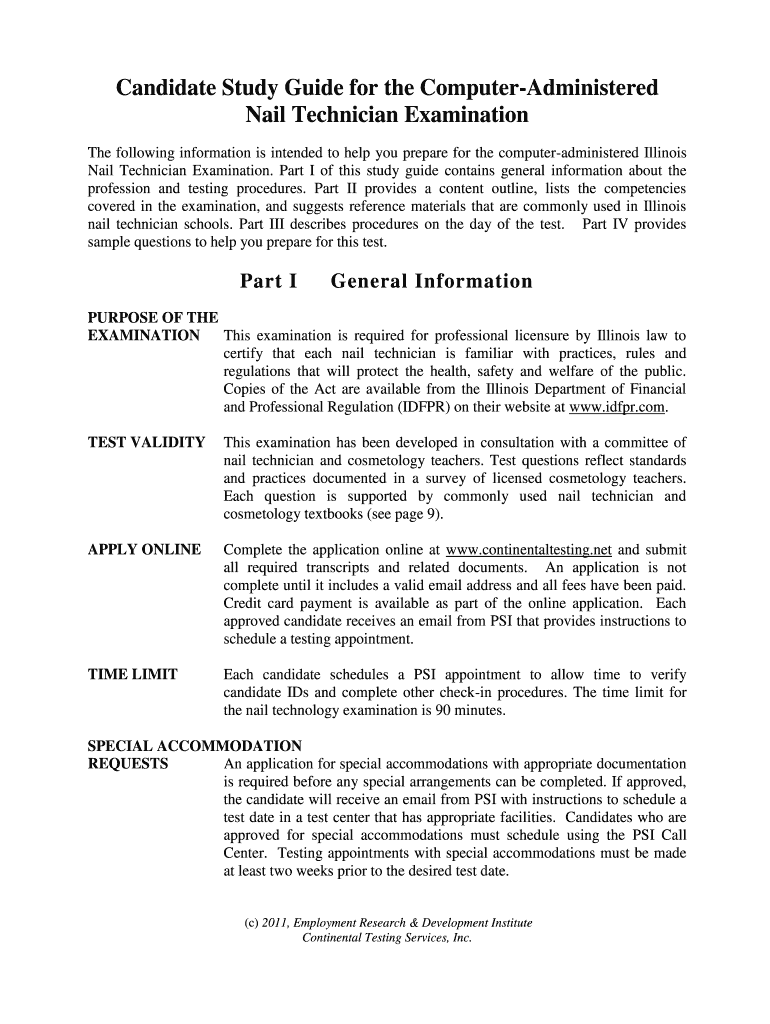 Candidate Study Guide for the Computer-Administered Nail Technician Examination

The following information is intended to help you prepare for the computer-administered Illinois Nail Technician Examination. Part I of this study guide contains general information about the profession and testing procedures. Part II provides a content outline, lists the competencies covered in the examination, and suggests reference materials that are commonly used in Illinois nail technician schools. Part III describes procedures on the day of the test. Part IV provides sample questions to help you prepare for this test.

Part I General Information

PURPOSE OF THE EXAMINATION

This examination is required for professional licensure by Illinois law to certify that each nail technician is familiar with practices, rules and regulations that will protect the health, safety and welfare of the public. Copies of the Act are available from the Illinois Department of Financial and Professional Regulation (IDFPR) on their website at www.idfpr.com.

TEST VALIDITY

This examination has been developed in consultation with a committee of nail technician and cosmetology teachers. Test questions reflect standards and practices documented in a survey of licensed cosmetology teachers. Each question is supported by commonly used nail technician and cosmetology textbooks (see page 9).

APPLY ONLINE

Complete the application online at www.continentaltesting.net and submit all required transcripts and related documents. An application is not complete until it includes a valid email address and all fees have been paid. Credit card payment is available as part of the online application. Each approved candidate receives an email from PSI that provides instructions to schedule a testing appointment.

TIME LIMIT

Each candidate schedules a PSI appointment to allow time to verify candidate IDs and complete other check-in procedures. The time limit for the nail technology examination is 90 minutes.

SPECIAL ACCOMMODATION REQUESTS

An application for special accommodations with appropriate documentation is required before any special arrangements can be completed. If approved, the candidate will receive an email from PSI with instructions to schedule a test date in a test center that has appropriate facilities. Candidates who are approved for special accommodations must schedule using the PSI Call Center. Testing appointments with special accommodations must be made at least two weeks prior to the desired test date.

(c) 2011, Employment Research & Development Institute
Continental Testing Services, Inc.